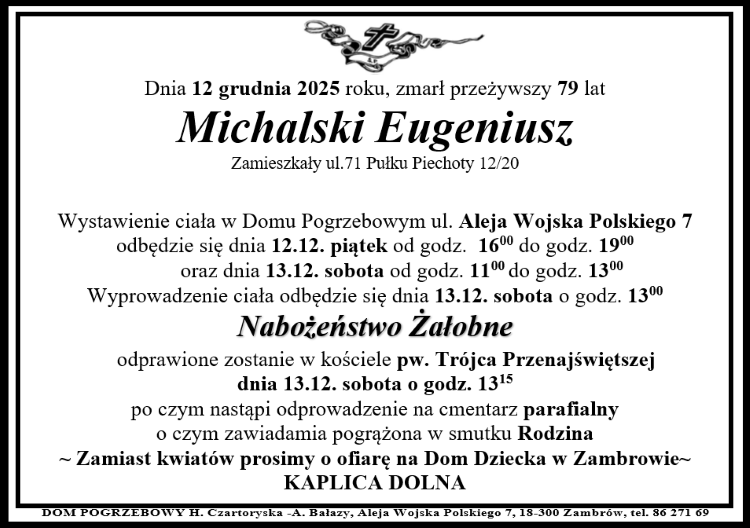 Dnia 12 grudnia 2025 roku, zmarł przeżywszy 79 lat

Michalski Eugeniusz

Zamieszkały ul.71 Pułku Piechoty 12/20

Wystawienie ciała w Domu Pogrzebowym ul. Aleja Wojska Polskiego 7 odbędzie się dnia 12.12. piątek od godz. $16^{00}$ do godz. $19^{00}$ oraz dnia 13.12. sobota od godz. $11^{00}$ do godz. $13^{00}$ Wyprowadzenie ciała odbędzie się dnia 13.12. sobota o godz. $13^{00}$

Nabożeństwo Żałobne

odprawione zostanie w kościele pw. Trójca Przenajświętszej dnia 13.12. sobota o godz. $13^{15}$ po czym nastąpi odprowadzenie na cmentarz parafialny o czym zawiadamia pogrążona w smutku Rodzina

~ Zamiast kwiatów prosimy o ofiarę na Dom Dziecka w Zambrowie~

KAPLICA DOLNA

DOM POGRZEBOWY H. Czartoryska -A. Bałazy, Aleja Wojska Polskiego 7, 18-300 Zambrów, tel. 86 271 69